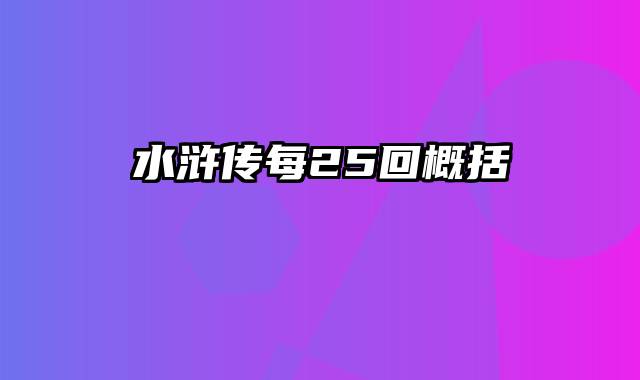 水浒传每25回概括